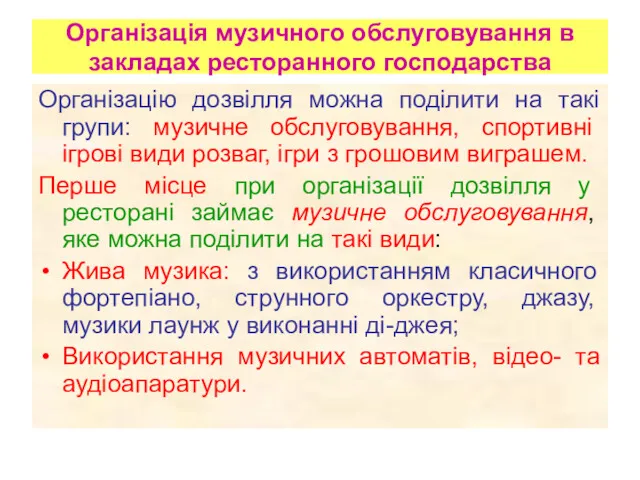 Організація музичного обслуговування в закладах ресторанного господарства

Організацію дозвілля можна поділити на такі групи: музичне обслуговування, спортивні ігрові види розваг, ігри з грошовим виграшем.

Перше місце при організації дозвілля у ресторані займає музичне обслуговування, яке можна поділити на такі види:

• Жива музика: з використанням класичного фортепіано, струнного оркестру, джазу, музики лаунж у виконанні ді-джея;
• Використання музичних автоматів, відео- та аудіоапаратури.